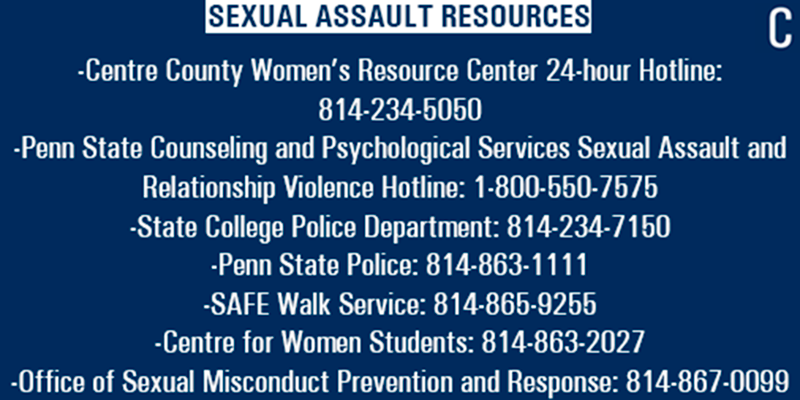 SEXUAL ASSAULT RESOURCES

C

-Centre County Women's Resource Center 24-hour Hotline: 814-234-5050

-Penn State Counseling and Psychological Services Sexual Assault and Relationship Violence Hotline: 1-800-550-7575

-State College Police Department: 814-234-7150

-Penn State Police: 814-863-1111

-SAFE Walk Service: 814-865-9255

-Centre for Women Students: 814-863-2027

-Office of Sexual Misconduct Prevention and Response: 814-867-0099